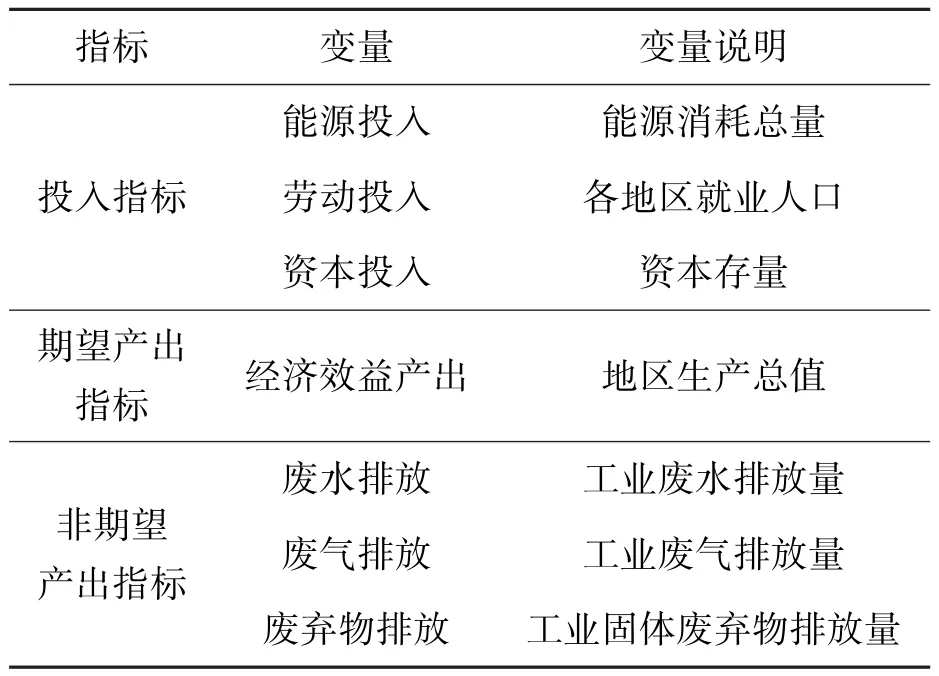 | 指标 | 变量 | 变量说明 |
|---|---|---|
| 投入指标 | 能源投入 | 能源消耗总量 |
| | 劳动投入 | 各地区就业人口 |
| | 资本投入 | 资本存量 |
| 期望产出指标 | 经济效益产出 | 地区生产总值 |
| 非期望产出指标 | 废水排放 | 工业废水排放量 |
| | 废气排放 | 工业废气排放量 |
| | 废弃物排放 | 工业固体废弃物排放量 |